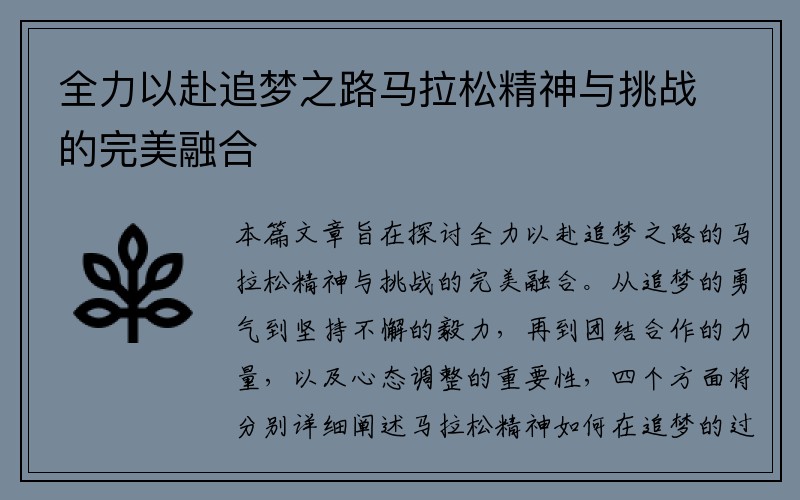 全力以赴追梦之路马拉松精神与挑战的完美融合

本篇文章旨在探讨全力以赴追梦之路的马拉松精神与挑战的完美融合。从追梦的勇气到坚持不懈的毅力，再到团结合作的力量，以及心态调整的重要性，四个方面将分别详细阐述马拉松精神如何在追梦的过